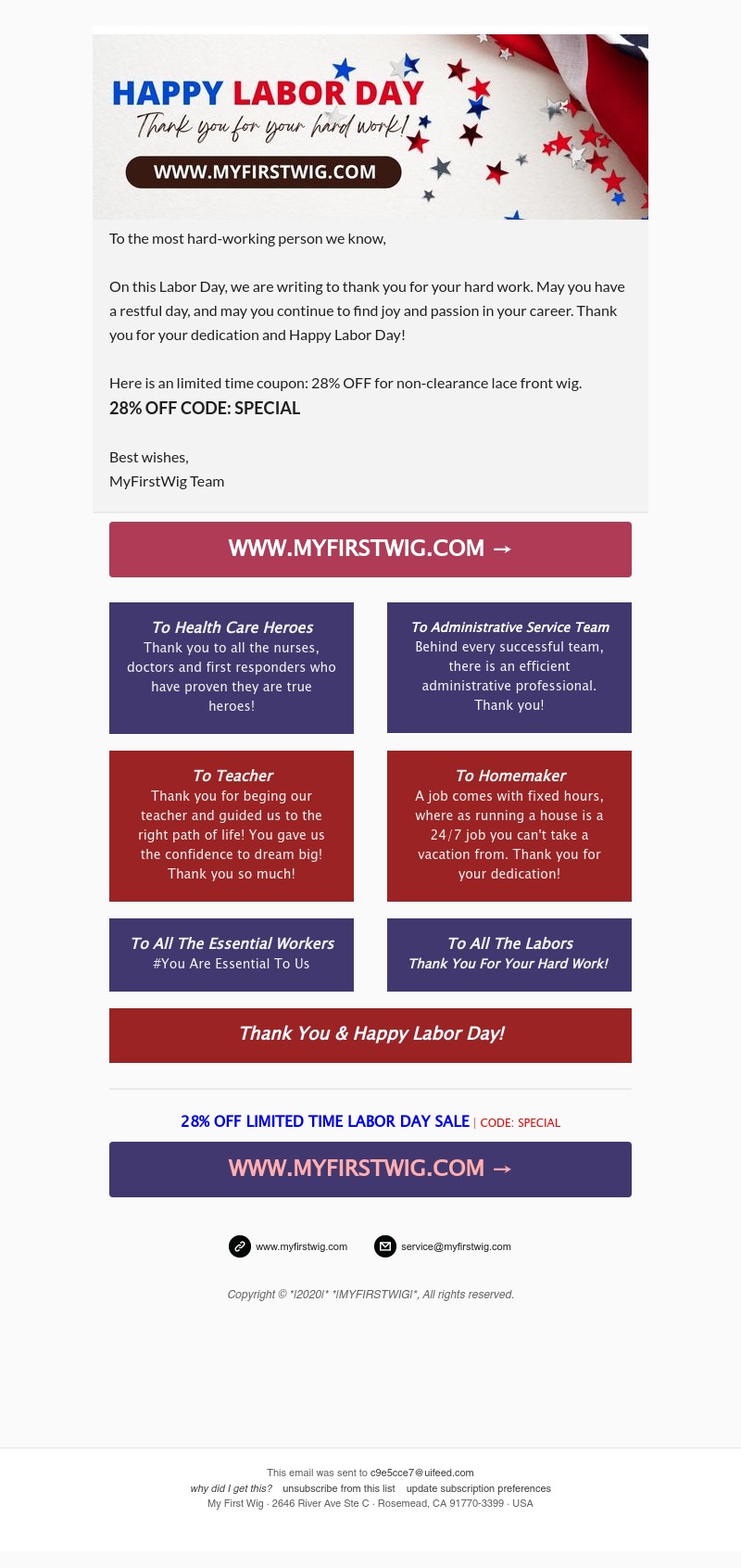 HAPPY LABOR DAY
Thank you for your hard work!
WWW.MYFIRSTWIG.COM

To the most hard-working person we know,

On this Labor Day, we are writing to thank you for your hard work. May you have a restful day, and may you continue to find joy and passion in your career. Thank you for your dedication and Happy Labor Day!

Here is an limited time coupon: 28% OFF for non-clearance lace front wig.
28% OFF CODE: SPECIAL

Best wishes,
MyFirstWig Team

WWW.MYFIRSTWIG.COM →

To Health Care Heroes
Thank you to all the nurses, doctors and first responders who have proven they are true heroes!

To Administrative Service Team
Behind every successful team, there is an efficient administrative professional. Thank you!

To Teacher
Thank you for beging our teacher and guided us to the right path of life! You gave us the confidence to dream big! Thank you so much!

To Homemaker
A job comes with fixed hours, where as running a house is a 24/7 job you can't take a vacation from. Thank you for your dedication!

To All The Essential Workers
#You Are Essential To Us

To All The Labors
Thank You For Your Hard Work!

Thank You & Happy Labor Day!

28% OFF LIMITED TIME LABOR DAY SALE | CODE: SPECIAL

WWW.MYFIRSTWIG.COM →

www.myfirstwig.com service@myfirstwig.com

Copyright © *|2020|* *|MYFIRSTWIG|*, All rights reserved.

This email was sent to c9e5cce7@uifeed.com
why did I get this? unsubscribe from this list update subscription preferences
My First Wig · 2646 River Ave Ste C · Rosemead, CA 91770-3399 · USA